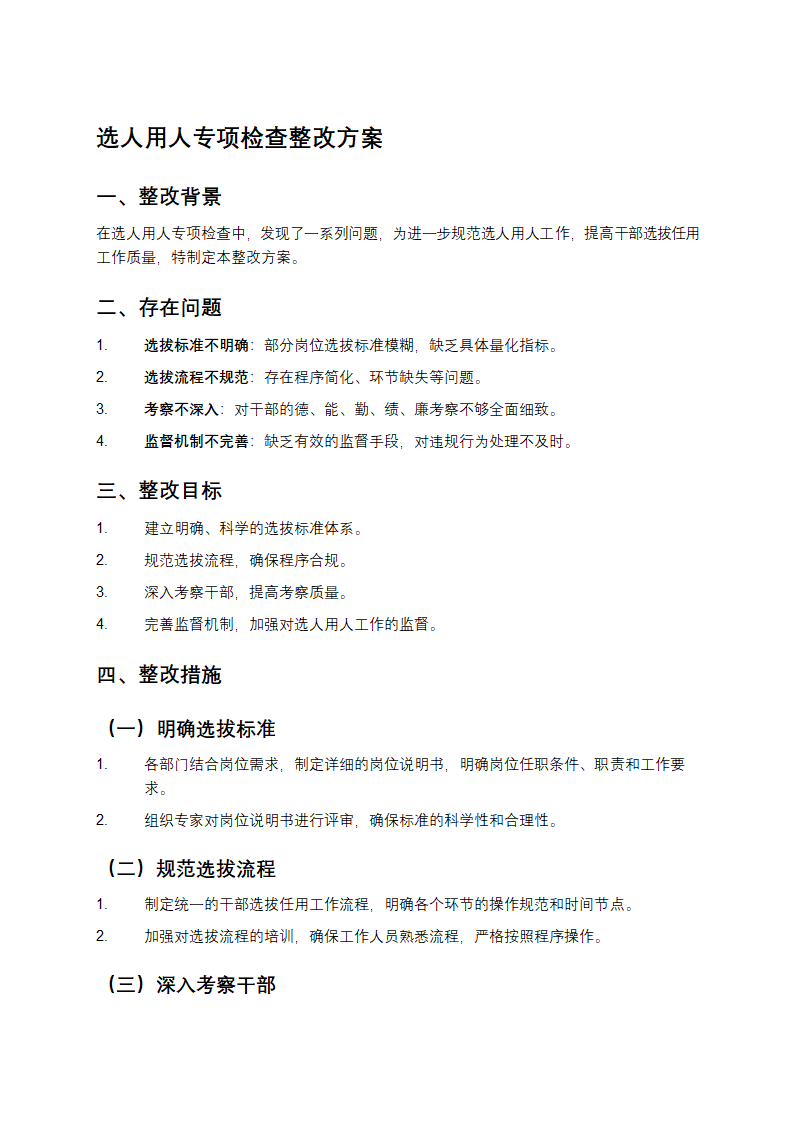 选人用人专项检查整改方案

一、整改背景

在选人用人专项检查中，发现了一系列问题，为进一步规范选人用人工作，提高干部选拔任用工作质量，特制定本整改方案。

二、存在问题

1. 选拔标准不明确：部分岗位选拔标准模糊，缺乏具体量化指标。
2. 选拔流程不规范：存在程序简化、环节缺失等问题。
3. 考察不深入：对干部的德、能、勤、绩、廉考察不够全面细致。
4. 监督机制不完善：缺乏有效的监督手段，对违规行为处理不及时。

三、整改目标

1. 建立明确、科学的选拔标准体系。
2. 规范选拔流程，确保程序合规。
3. 深入考察干部，提高考察质量。
4. 完善监督机制，加强对选人用人工作的监督。

四、整改措施

（一）明确选拔标准

1. 各部门结合岗位需求，制定详细的岗位说明书，明确岗位任职条件、职责和工作要求。
2. 组织专家对岗位说明书进行评审，确保标准的科学性和合理性。

（二）规范选拔流程

1. 制定统一的干部选拔任用工作流程，明确各个环节的操作规范和时间节点。
2. 加强对选拔流程的培训，确保工作人员熟悉流程，严格按照程序操作。

（三）深入考察干部